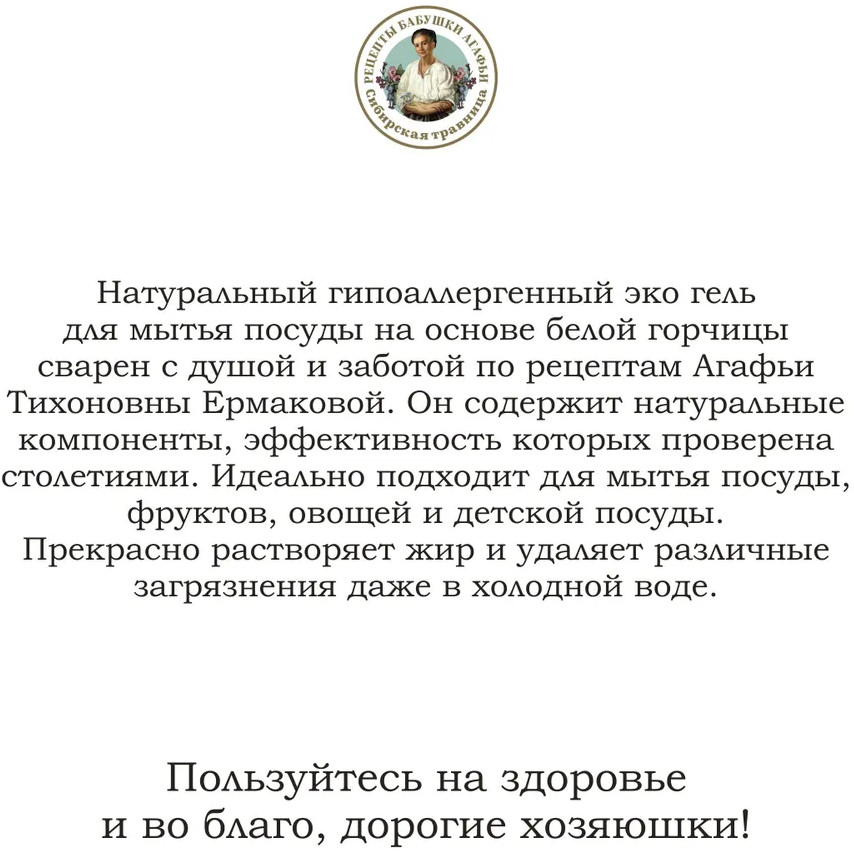 РЕЦЕПТЫ БАБУШКИ АГАФЬИ
Сибирская травница

Натуральный гипоаллергенный эко гель для мытья посуды на основе белой горчицы сварен с душой и заботой по рецептам Агафьи Тихоновны Ермаковой. Он содержит натуральные компоненты, эффективность которых проверена столетиями. Идеально подходит для мытья посуды, фруктов, овощей и детской посуды. Прекрасно растворяет жир и удаляет различные загрязнения даже в холодной воде.

Пользуйтесь на здоровье и во благо, дорогие хозяюшки!